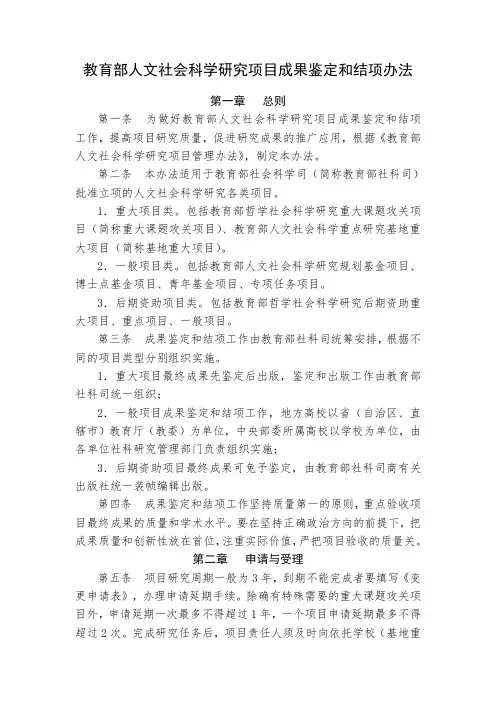 教育部人文社会科学研究项目成果鉴定和结项办法

第一章　总则

第一条　为做好教育部人文社会科学研究项目成果鉴定和结项工作，提高项目研究质量，促进研究成果的推广应用，根据《教育部人文社会科学研究项目管理办法》，制定本办法。

第二条　本办法适用于教育部社会科学司（简称教育部社科司）批准立项的人文社会科学研究各类项目。

1．重大项目类。包括教育部哲学社会科学研究重大课题攻关项目（简称重大课题攻关项目）、教育部人文社会科学重点研究基地重大项目（简称基地重大项目）。

2．一般项目类。包括教育部人文社会科学研究规划基金项目、博士点基金项目、青年基金项目、专项任务项目。

3．后期资助项目类。包括教育部哲学社会科学研究后期资助重大项目、重点项目、一般项目。

第三条　成果鉴定和结项工作由教育部社科司统筹安排，根据不同的项目类型分别组织实施。

1．重大项目最终成果先鉴定后出版，鉴定和出版工作由教育部社科司统一组织；

2．一般项目成果鉴定和结项工作，地方高校以省（自治区、直辖市）教育厅（教委）为单位，中央部委所属高校以学校为单位，由各单位社科研究管理部门负责组织实施；

3．后期资助项目最终成果可免予鉴定，由教育部社科司商有关出版社统一装帧编辑出版。

第四条　成果鉴定和结项工作坚持质量第一的原则，重点验收项目最终成果的质量和学术水平。要在坚持正确政治方向的前提下，把成果质量和创新性放在首位，注重实际价值，严把项目验收的质量关。

第二章　申请与受理

第五条　项目研究周期一般为3年，到期不能完成者要填写《变更申请表》，办理申请延期手续。除确有特殊需要的重大课题攻关项目外，申请延期一次最多不得超过1年，一个项目申请延期最多不得超过2次。完成研究任务后，项目责任人须及时向依托学校（基地重